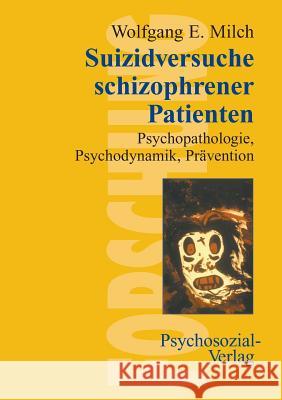 Wolfgang E. Milch

Suizidversuche schizophrener Patienten

Psychopathologie, Psychodynamik, Prävention

FORSCHUNG

Psychosozial-Verlag

Kraina Książek